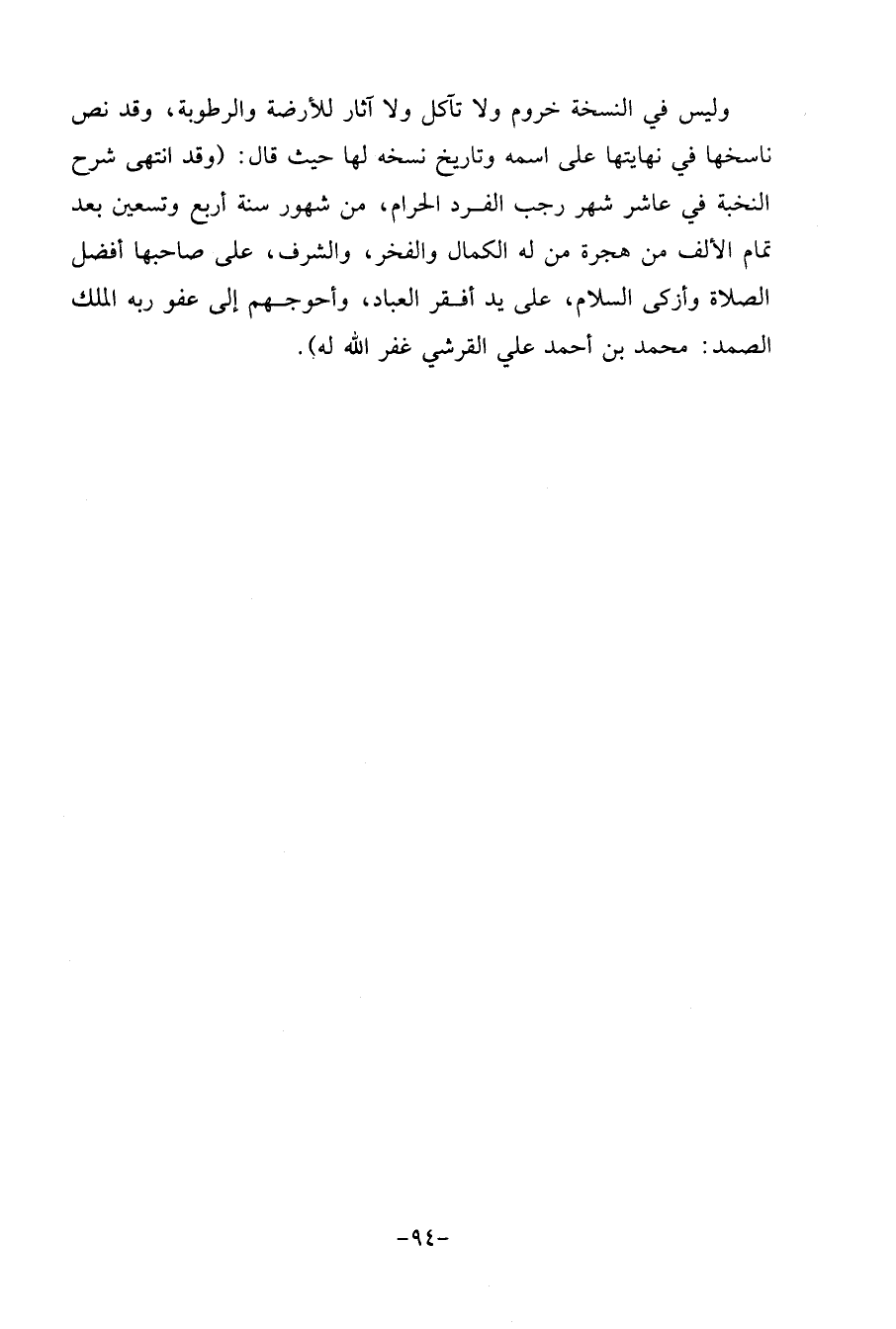 وليس في النسخة خروم ولا تآكل ولا آثار للأرضة والرطوبة، وقد نص ناسخها في نهايتها على اسمه وتاريخ نسخه لها حيث قال: (وقد انتهى شرح النخبة في عاشر شهر رجب الفرد الحرام، من شهور سنة أربع وتسعين بعد تمام الألف من هجرة من له الكمال والفخر، والشرف، على صاحبها أفضل الصلاة وأزكى السلام، على يد أفقر العباد، وأحوجهم إلى عفو ربه الملك الصمد: محمد بن أحمد علي القرشي غفر الله له).

-٩٤-